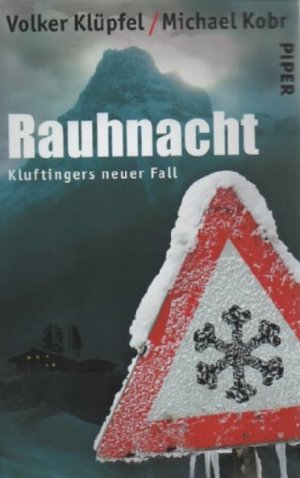 Volker Klüpfel / Michael Kobr

PIPER

Rauhnacht

Kluftingers neuer Fall